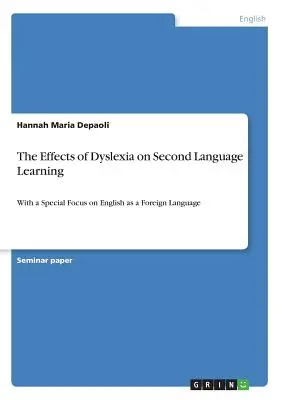 English

Hannah Maria Depaoli

The Effects of Dyslexia on Second Language Learning

With a Special Focus on English as a Foreign Language

Seminar paper

GRIN